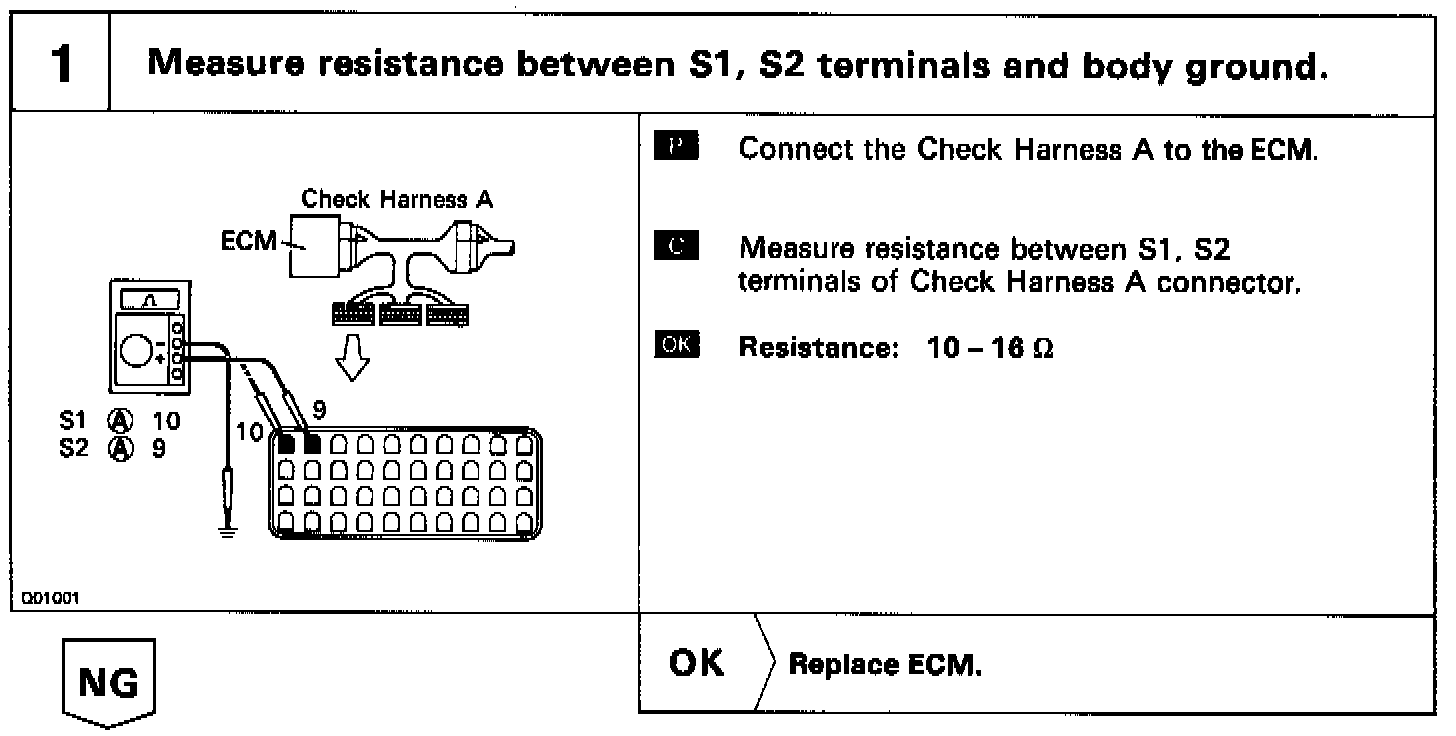 1 Measure resistance between S1, S2 terminals and body ground.

Check Harness A
ECM
S1 Ⓐ 10
S2 Ⓐ 9
10
9
Q01001

P Connect the Check Harness A to the ECM.

C Measure resistance between S1, S2 terminals of Check Harness A connector.

OK Resistance: 10 – 16 Ω

NG

OK Replace ECM.